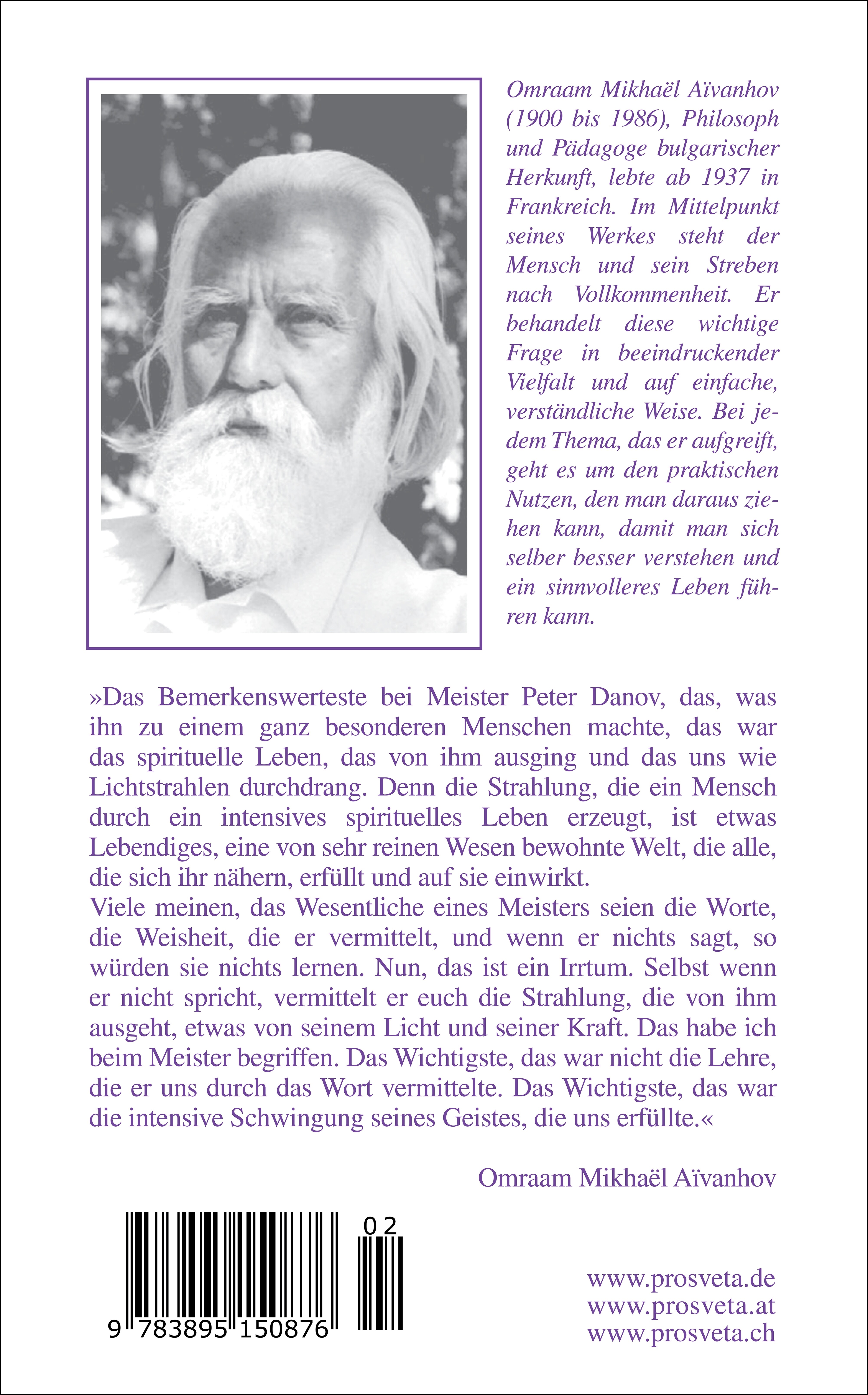 Omraam Mikhaël Aïvanhov (1900 bis 1986), Philosoph und Pädagoge bulgarischer Herkunft, lebte ab 1937 in Frankreich. Im Mittelpunkt seines Werkes steht der Mensch und sein Streben nach Vollkommenheit. Er behandelt diese wichtige Frage in beeindruckender Vielfalt und auf einfache, verständliche Weise. Bei jedem Thema, das er aufgreift, geht es um den praktischen Nutzen, den man daraus ziehen kann, damit man sich selber besser verstehen und ein sinnvolleres Leben führen kann.

»Das Bemerkenswerteste bei Meister Peter Danov, das, was ihn zu einem ganz besonderen Menschen machte, das war das spirituelle Leben, das von ihm ausging und das uns wie Lichtstrahlen durchdrang. Denn die Strahlung, die ein Mensch durch ein intensives spirituelles Leben erzeugt, ist etwas Lebendiges, eine von sehr reinen Wesen bewohnte Welt, die alle, die sich ihr nähern, erfüllt und auf sie einwirkt.
Viele meinen, das Wesentliche eines Meisters seien die Worte, die Weisheit, die er vermittelt, und wenn er nichts sagt, so würden sie nichts lernen. Nun, das ist ein Irrtum. Selbst wenn er nicht spricht, vermittelt er euch die Strahlung, die von ihm ausgeht, etwas von seinem Licht und seiner Kraft. Das habe ich beim Meister begriffen. Das Wichtigste, das war nicht die Lehre, die er uns durch das Wort vermittelte. Das Wichtigste, das war die intensive Schwingung seines Geistes, die uns erfüllte.«

Omraam Mikhaël Aïvanhov

02

9 783895 150876

www.prosveta.de
www.prosveta.at
www.prosveta.ch